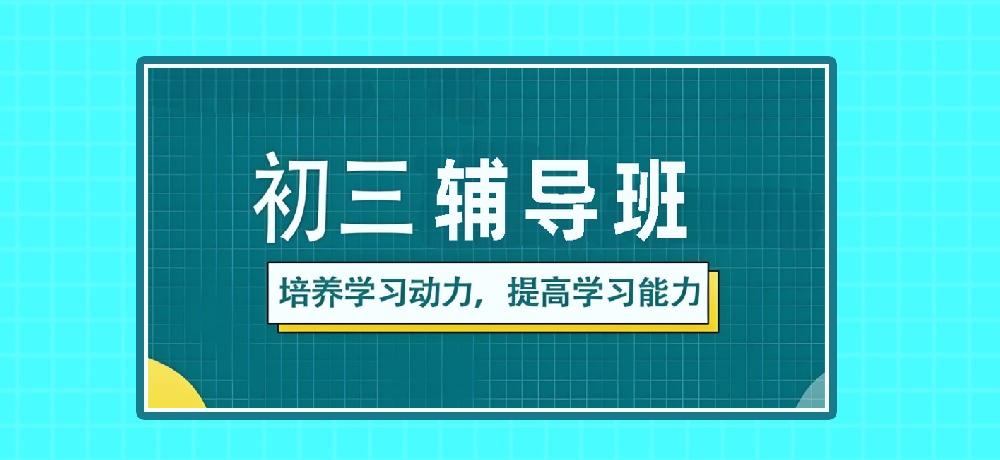 初三 辅导班

培养学习动力，提高学习能力